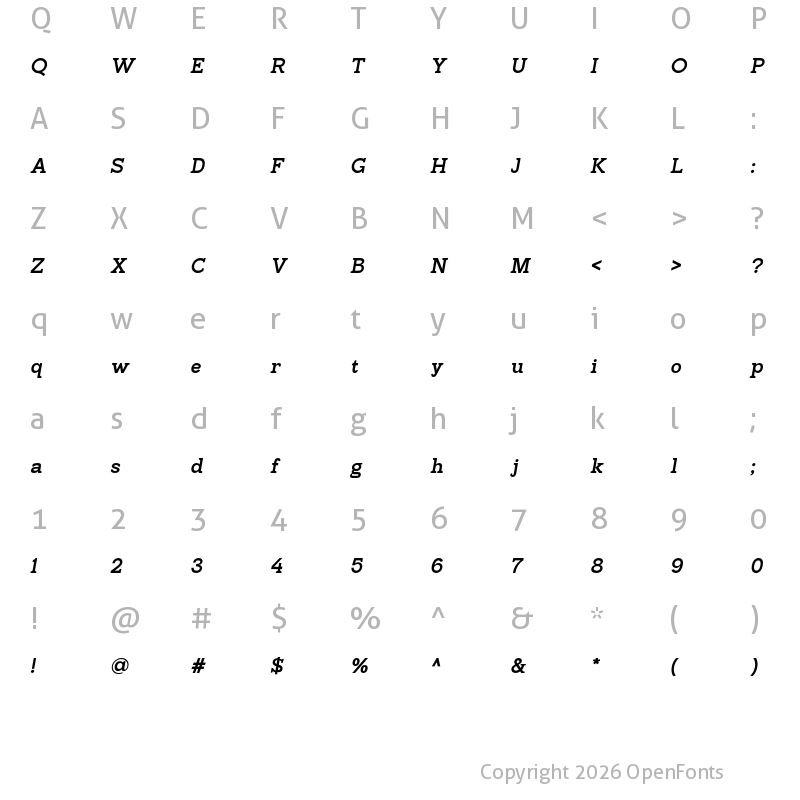 Q W E R T Y U I O P
Q W E R T Y U I O P
A S D F G H J K L :
A S D F G H J K L :
Z X C V B N M < > ?
Z X C V B N M < > ?
q w e r t y u i o p
q w e r t y u i o p
a s d f g h j k l ;
a s d f g h j k l ;
1 2 3 4 5 6 7 8 9 0
1 2 3 4 5 6 7 8 9 0
! @ # $ % ^ & * ( )
! @ # $ % ^ & * ( )

Copyright 2026 OpenFonts